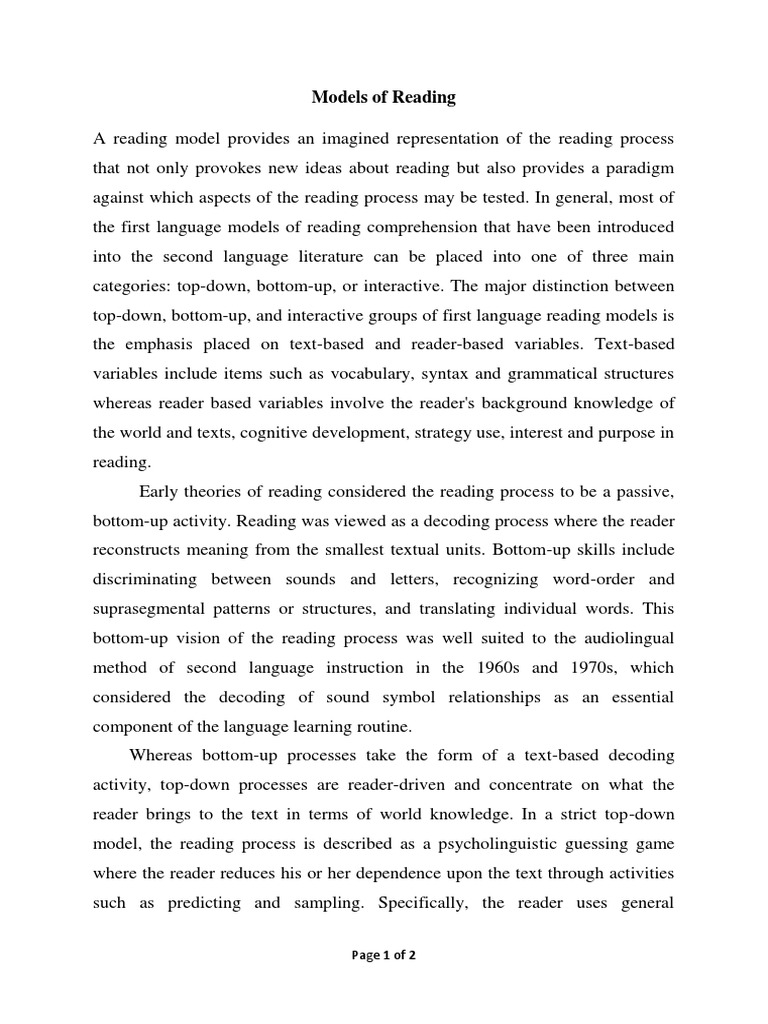 Models of Reading

A reading model provides an imagined representation of the reading process that not only provokes new ideas about reading but also provides a paradigm against which aspects of the reading process may be tested. In general, most of the first language models of reading comprehension that have been introduced into the second language literature can be placed into one of three main categories: top-down, bottom-up, or interactive. The major distinction between top-down, bottom-up, and interactive groups of first language reading models is the emphasis placed on text-based and reader-based variables. Text-based variables include items such as vocabulary, syntax and grammatical structures whereas reader based variables involve the reader's background knowledge of the world and texts, cognitive development, strategy use, interest and purpose in reading.

Early theories of reading considered the reading process to be a passive, bottom-up activity. Reading was viewed as a decoding process where the reader reconstructs meaning from the smallest textual units. Bottom-up skills include discriminating between sounds and letters, recognizing word-order and suprasegmental patterns or structures, and translating individual words. This bottom-up vision of the reading process was well suited to the audiolingual method of second language instruction in the 1960s and 1970s, which considered the decoding of sound symbol relationships as an essential component of the language learning routine.

Whereas bottom-up processes take the form of a text-based decoding activity, top-down processes are reader-driven and concentrate on what the reader brings to the text in terms of world knowledge. In a strict top-down model, the reading process is described as a psycholinguistic guessing game where the reader reduces his or her dependence upon the text through activities such as predicting and sampling. Specifically, the reader uses general

Page 1 of 2